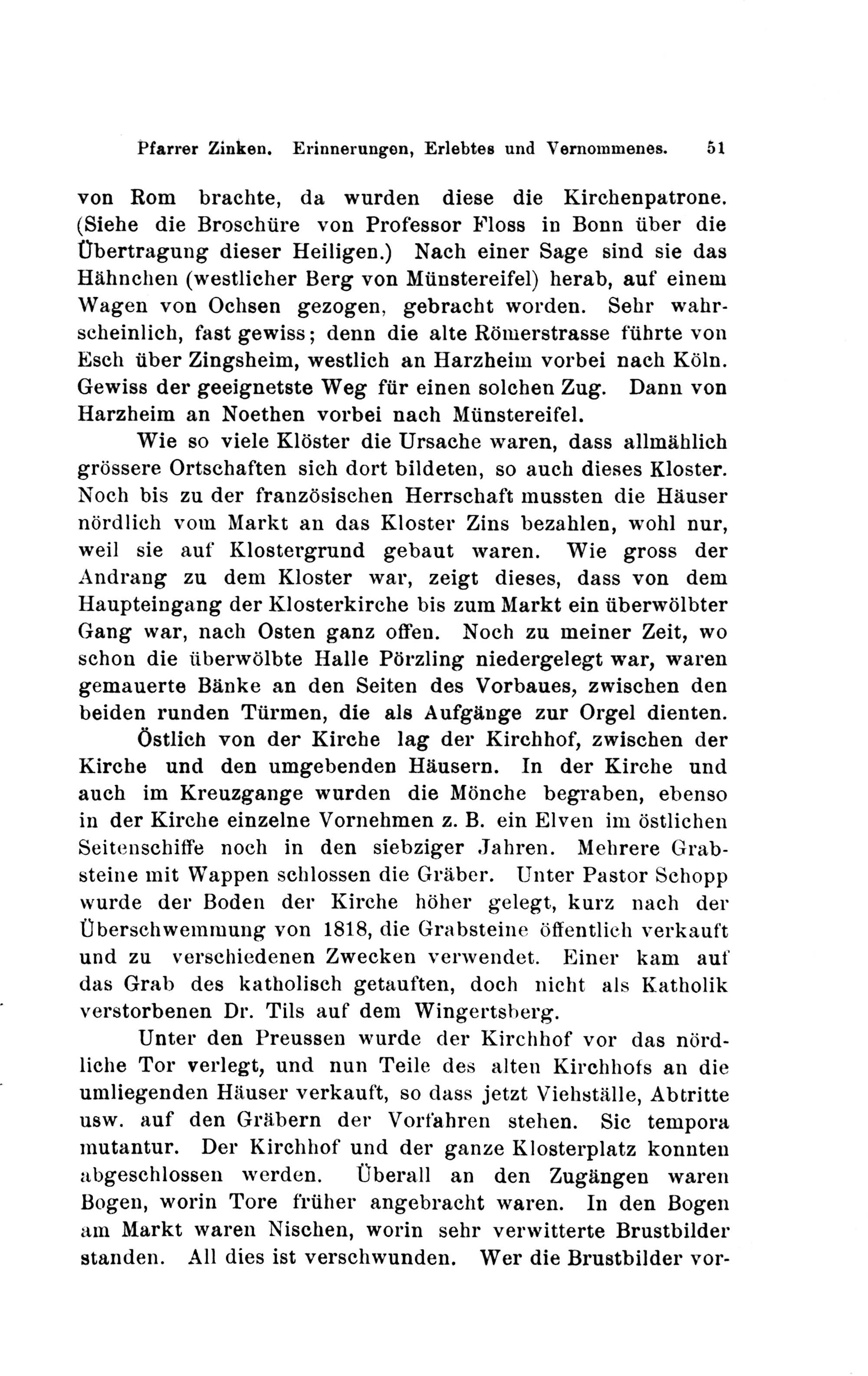 Pfarrer Zinken. Erinnerungen, Erlebtes und Vernommenes. 51

von Rom brachte, da wurden diese die Kirchenpatrone. (Siehe die Broschüre von Professor Floss in Bonn über die Übertragung dieser Heiligen.) Nach einer Sage sind sie das Hähnchen (westlicher Berg von Münstereifel) herab, auf einem Wagen von Ochsen gezogen, gebracht worden. Sehr wahrscheinlich, fast gewiss; denn die alte Römerstrasse führte von Esch über Zingsheim, westlich an Harzheim vorbei nach Köln. Gewiss der geeignetste Weg für einen solchen Zug. Dann von Harzheim an Noethen vorbei nach Münstereifel.

Wie so viele Klöster die Ursache waren, dass allmählich grössere Ortschaften sich dort bildeten, so auch dieses Kloster. Noch bis zu der französischen Herrschaft mussten die Häuser nördlich vom Markt an das Kloster Zins bezahlen, wohl nur, weil sie auf Klostergrund gebaut waren. Wie gross der Andrang zu dem Kloster war, zeigt dieses, dass von dem Haupteingang der Klosterkirche bis zum Markt ein überwölbter Gang war, nach Osten ganz offen. Noch zu meiner Zeit, wo schon die überwölbte Halle Pörzling niedergelegt war, waren gemauerte Bänke an den Seiten des Vorbaues, zwischen den beiden runden Türmen, die als Aufgänge zur Orgel dienten.

Östlich von der Kirche lag der Kirchhof, zwischen der Kirche und den umgebenden Häusern. In der Kirche und auch im Kreuzgange wurden die Mönche begraben, ebenso in der Kirche einzelne Vornehmen z. B. ein Elven im östlichen Seitenschiffe noch in den siebziger Jahren. Mehrere Grabsteine mit Wappen schlossen die Gräber. Unter Pastor Schopp wurde der Boden der Kirche höher gelegt, kurz nach der Überschwemmung von 1818, die Grabsteine öffentlich verkauft und zu verschiedenen Zwecken verwendet. Einer kam auf das Grab des katholisch getauften, doch nicht als Katholik verstorbenen Dr. Tils auf dem Wingertsberg.

Unter den Preussen wurde der Kirchhof vor das nördliche Tor verlegt, und nun Teile des alten Kirchhofs an die umliegenden Häuser verkauft, so dass jetzt Viehställe, Abtritte usw. auf den Gräbern der Vorfahren stehen. Sic tempora mutantur. Der Kirchhof und der ganze Klosterplatz konnten abgeschlossen werden. Überall an den Zugängen waren Bogen, worin Tore früher angebracht waren. In den Bogen am Markt waren Nischen, worin sehr verwitterte Brustbilder standen. All dies ist verschwunden. Wer die Brustbilder vor-